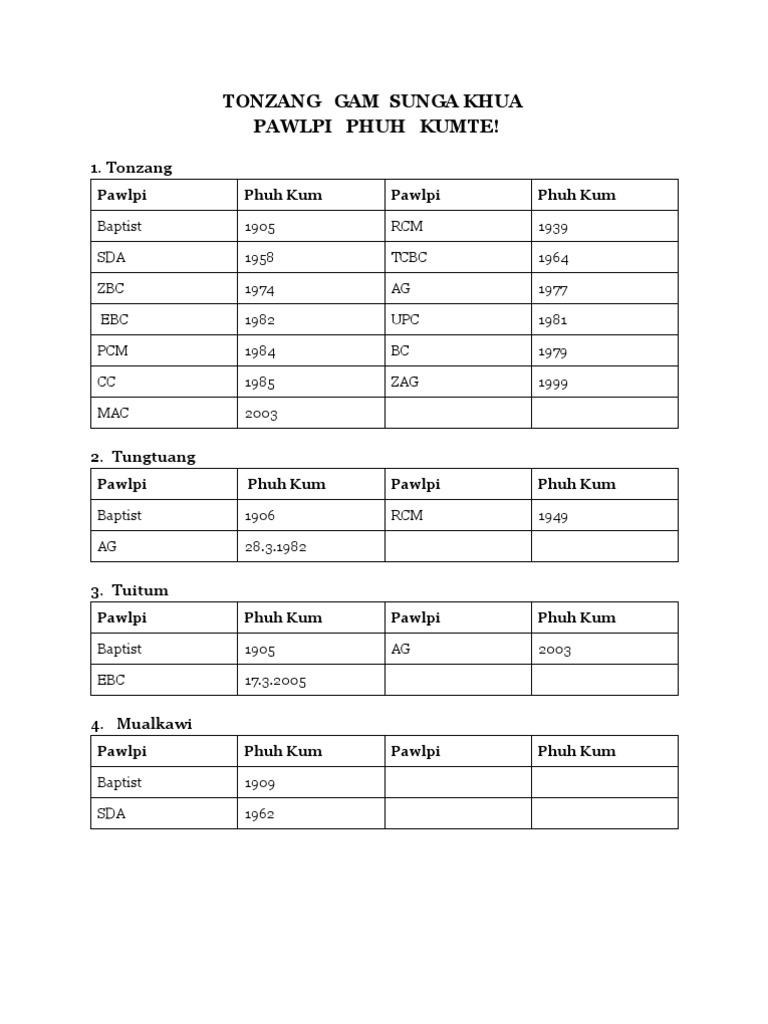 TONZANG GAM SUNGA KHUA
PAWLPI PHUH KUMTE!

1. Tonzang

| Pawlpi | Phuh Kum | Pawlpi | Phuh Kum |
|---|---|---|---|
| Baptist | 1905 | RCM | 1939 |
| SDA | 1958 | TCBC | 1964 |
| ZBC | 1974 | AG | 1977 |
| EBC | 1982 | UPC | 1981 |
| PCM | 1984 | BC | 1979 |
| CC | 1985 | ZAG | 1999 |
| MAC | 2003 | | |

2. Tungtuang

| Pawlpi | Phuh Kum | Pawlpi | Phuh Kum |
|---|---|---|---|
| Baptist | 1906 | RCM | 1949 |
| AG | 28.3.1982 | | |

3. Tuitum

| Pawlpi | Phuh Kum | Pawlpi | Phuh Kum |
|---|---|---|---|
| Baptist | 1905 | AG | 2003 |
| EBC | 17.3.2005 | | |

4. Mualkawi

| Pawlpi | Phuh Kum | Pawlpi | Phuh Kum |
|---|---|---|---|
| Baptist | 1909 | | |
| SDA | 1962 | | |